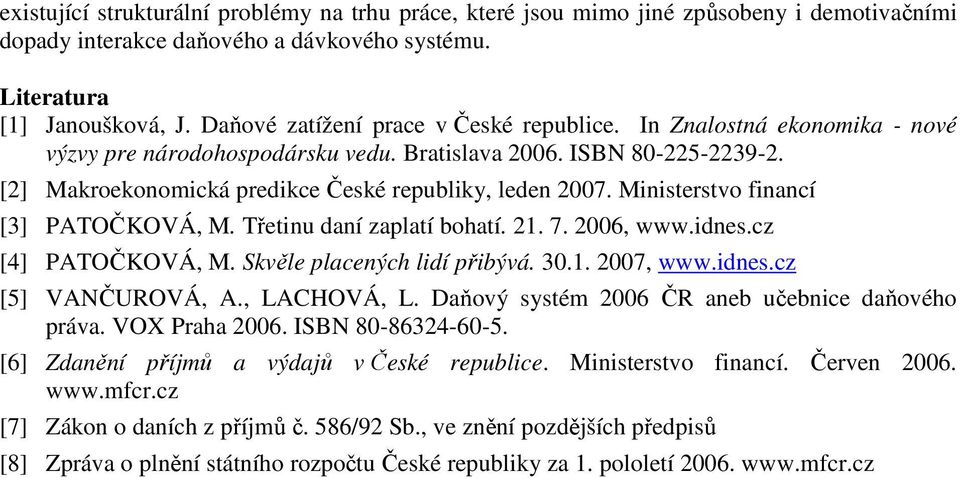 existující strukturální problémy na trhu práce, které jsou mimo jiné způsobeny i demotivačními dopady interakce daňového a dávkového systému.

Literatura
[1] Janoušková, J. Daňové zatížení prace v České republice. In Znalostná ekonomika - nové výzvy pre národohospodársku vedu. Bratislava 2006. ISBN 80-225-2239-2.
[2] Makroekonomická predikce České republiky, leden 2007. Ministerstvo financí
[3] PATOČKOVÁ, M. Třetinu daní zaplatí bohatí. 21. 7. 2006, www.idnes.cz
[4] PATOČKOVÁ, M. Skvěle placených lidí přibývá. 30.1. 2007, www.idnes.cz
[5] VANČUROVÁ, A., LACHOVÁ, L. Daňový systém 2006 ČR aneb učebnice daňového práva. VOX Praha 2006. ISBN 80-86324-60-5.
[6] Zdanění příjmů a výdajů v České republice. Ministerstvo financí. Červen 2006. www.mfcr.cz
[7] Zákon o daních z příjmů č. 586/92 Sb., ve znění pozdějších předpisů
[8] Zpráva o plnění státního rozpočtu České republiky za 1. pololetí 2006. www.mfcr.cz